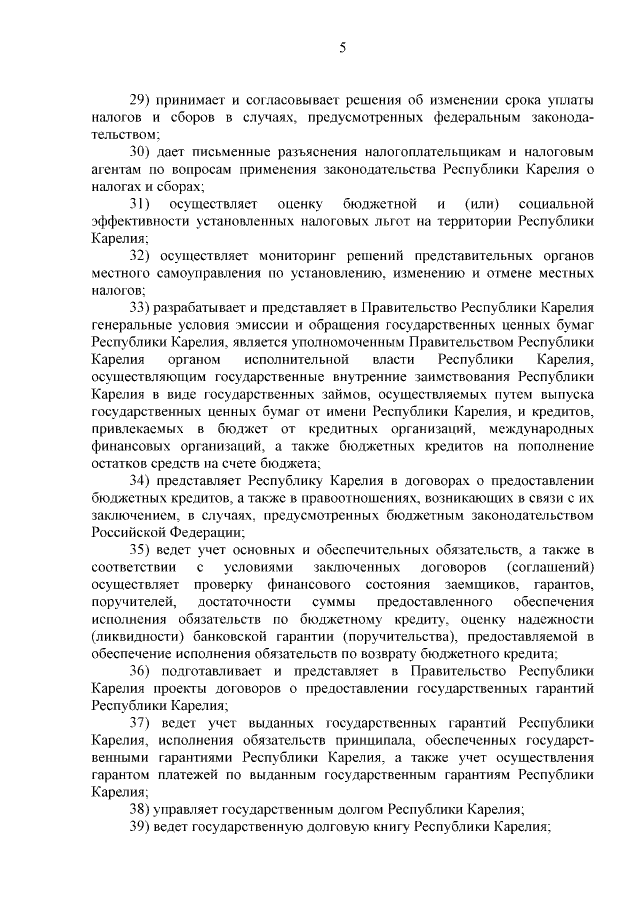 5

29) принимает и согласовывает решения об изменении срока уплаты налогов и сборов в случаях, предусмотренных федеральным законодательством;

30) дает письменные разъяснения налогоплательщикам и налоговым агентам по вопросам применения законодательства Республики Карелия о налогах и сборах;

31) осуществляет оценку бюджетной и (или) социальной эффективности установленных налоговых льгот на территории Республики Карелия;

32) осуществляет мониторинг решений представительных органов местного самоуправления по установлению, изменению и отмене местных налогов;

33) разрабатывает и представляет в Правительство Республики Карелия генеральные условия эмиссии и обращения государственных ценных бумаг Республики Карелия, является уполномоченным Правительством Республики Карелия органом исполнительной власти Республики Карелия, осуществляющим государственные внутренние заимствования Республики Карелия в виде государственных займов, осуществляемых путем выпуска государственных ценных бумаг от имени Республики Карелия, и кредитов, привлекаемых в бюджет от кредитных организаций, международных финансовых организаций, а также бюджетных кредитов на пополнение остатков средств на счете бюджета;

34) представляет Республику Карелия в договорах о предоставлении бюджетных кредитов, а также в правоотношениях, возникающих в связи с их заключением, в случаях, предусмотренных бюджетным законодательством Российской Федерации;

35) ведет учет основных и обеспечительных обязательств, а также в соответствии с условиями заключенных договоров (соглашений) осуществляет проверку финансового состояния заемщиков, гарантов, поручителей, достаточности суммы предоставленного обеспечения исполнения обязательств по бюджетному кредиту, оценку надежности (ликвидности) банковской гарантии (поручительства), предоставляемой в обеспечение исполнения обязательств по возврату бюджетного кредита;

36) подготавливает и представляет в Правительство Республики Карелия проекты договоров о предоставлении государственных гарантий Республики Карелия;

37) ведет учет выданных государственных гарантий Республики Карелия, исполнения обязательств принципала, обеспеченных государственными гарантиями Республики Карелия, а также учет осуществления гарантом платежей по выданным государственным гарантиям Республики Карелия;

38) управляет государственным долгом Республики Карелия;

39) ведет государственную долговую книгу Республики Карелия;